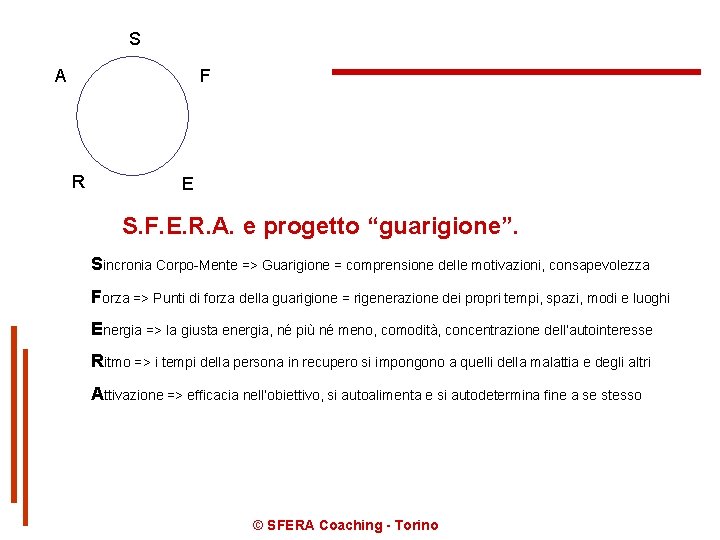 S

A

F

R

E

S.F.E.R.A. e progetto “guarigione”.

Sincronia Corpo-Mente => Guarigione = comprensione delle motivazioni, consapevolezza

Forza => Punti di forza della guarigione = rigenerazione dei propri tempi, spazi, modi e luoghi

Energia => la giusta energia, né più né meno, comodità, concentrazione dell'autointeresse

Ritmo => i tempi della persona in recupero si impongono a quelli della malattia e degli altri

Attivazione => efficacia nell'obiettivo, si autoalimenta e si autodetermina fine a se stesso

© SFERA Coaching - Torino